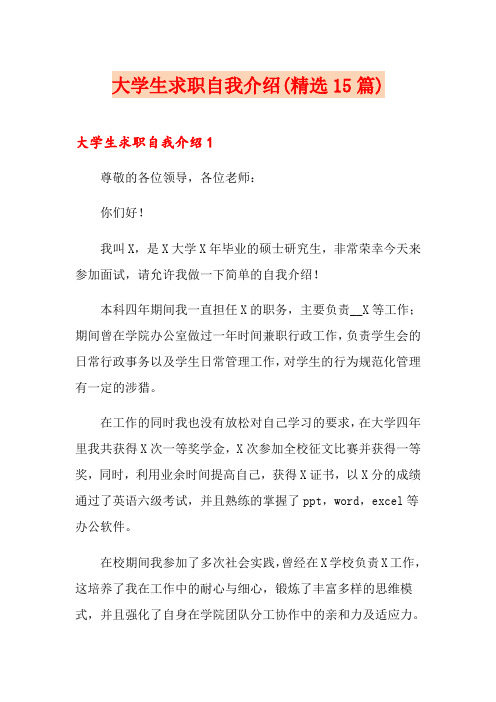 大学生求职自我介绍(精选15篇)

大学生求职自我介绍1

尊敬的各位领导，各位老师：

你们好！

我叫X，是X大学X年毕业的硕士研究生，非常荣幸今天来参加面试，请允许我做一下简单的自我介绍！

本科四年期间我一直担任X的职务，主要负责__X等工作；期间曾在学院办公室做过一年时间兼职行政工作，负责学生会的日常行政事务以及学生日常管理工作，对学生的行为规范化管理有一定的涉猎。

在工作的同时我也没有放松对自己学习的要求，在大学四年里我共获得X次一等奖学金，X次参加全校征文比赛并获得一等奖，同时，利用业余时间提高自己，获得X证书，以X分的成绩通过了英语六级考试，并且熟练的掌握了ppt，word，excel等办公软件。

在校期间我参加了多次社会实践，曾经在X学校负责X工作，这培养了我在工作中的耐心与细心，锻炼了丰富多样的思维模式，并且强化了自身在学院团队分工协作中的亲和力及适应力。